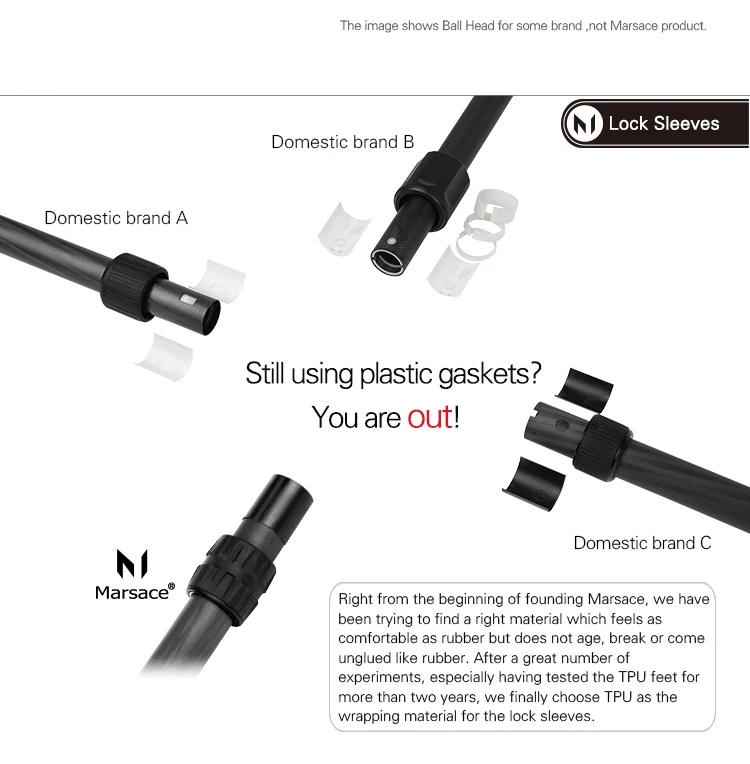 The image shows Ball Head for some brand ,not Marsace product.

Lock Sleeves

Domestic brand B

Domestic brand A

Still using plastic gaskets?

You are out!

Domestic brand C

Marsace®

Right from the beginning of founding Marsace, we have been trying to find a right material which feels as comfortable as rubber but does not age, break or come unglued like rubber. After a great number of experiments, especially having tested the TPU feet for more than two years, we finally choose TPU as the wrapping material for the lock sleeves.